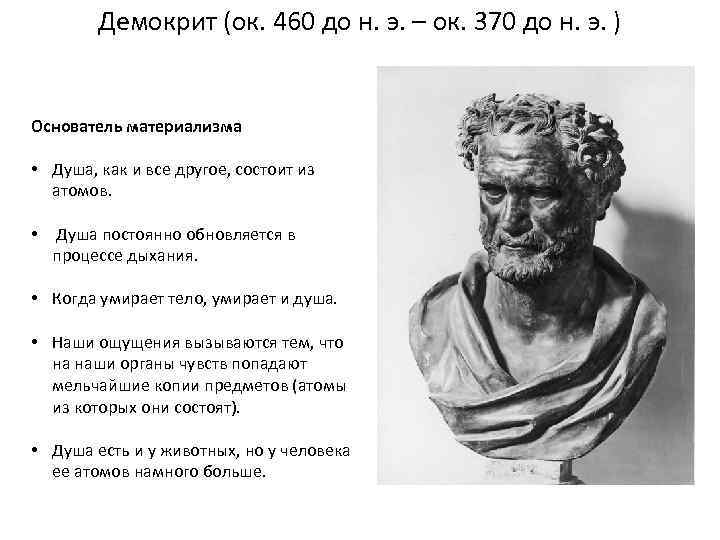 Демокрит (ок. 460 до н. э. – ок. 370 до н. э. )

Основатель материализма

• Душа, как и все другое, состоит из атомов.

• Душа постоянно обновляется в процессе дыхания.

• Когда умирает тело, умирает и душа.

• Наши ощущения вызываются тем, что на наши органы чувств попадают мельчайшие копии предметов (атомы из которых они состоят).

• Душа есть и у животных, но у человека ее атомов намного больше.